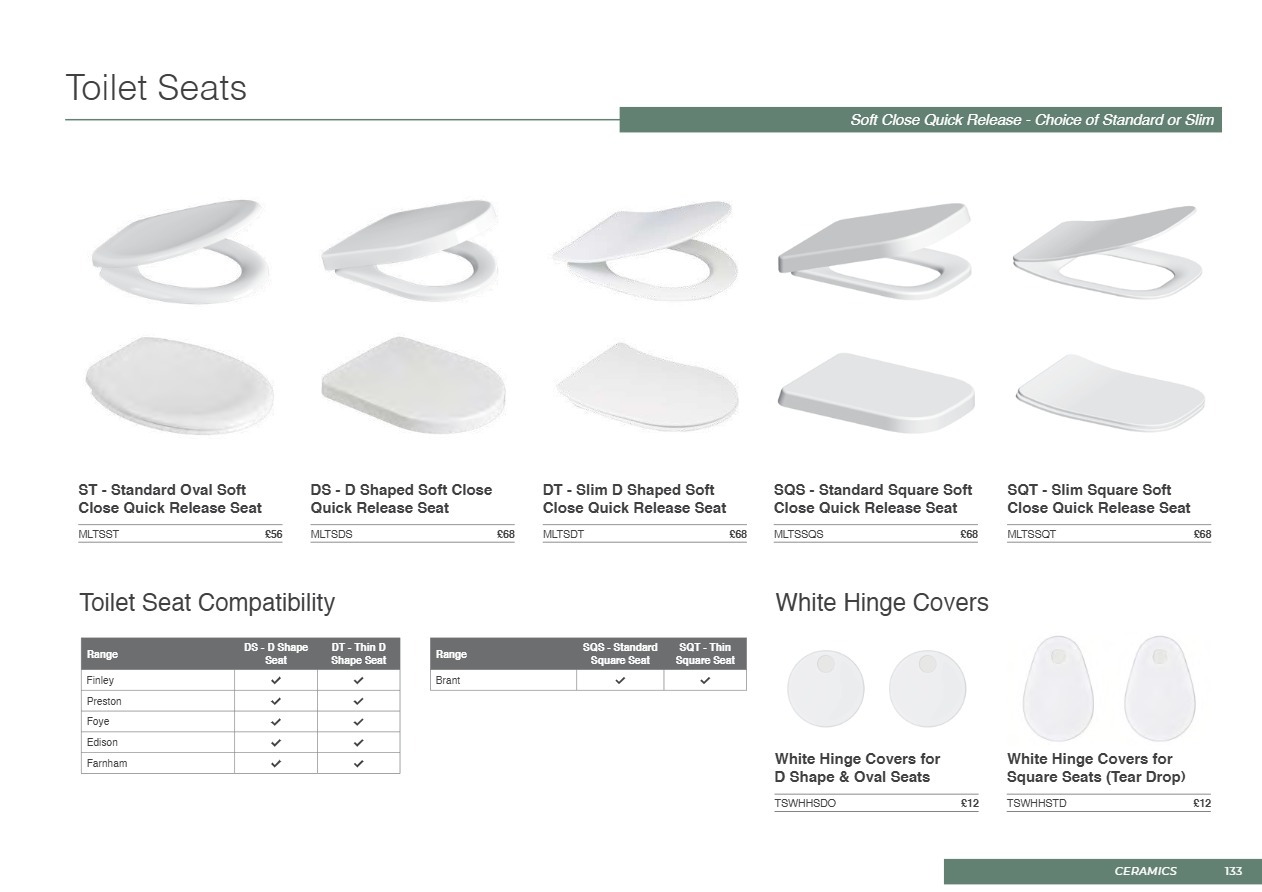 Toilet Seats

Soft Close Quick Release - Choice of Standard or Slim

ST - Standard Oval Soft Close Quick Release Seat
MLTSST £56

DS - D Shaped Soft Close Quick Release Seat
MLTSDS £68

DT - Slim D Shaped Soft Close Quick Release Seat
MLTSDT £68

SQS - Standard Square Soft Close Quick Release Seat
MLTSSQS £68

SQT - Slim Square Soft Close Quick Release Seat
MLTSSQT £68

Toilet Seat Compatibility

| Range | DS - D Shape Seat | DT - Thin D Shape Seat |
|---|---|---|
| Finley | ✓ | ✓ |
| Preston | ✓ | ✓ |
| Foye | ✓ | ✓ |
| Edison | ✓ | ✓ |
| Farnham | ✓ | ✓ |

| Range | SQS - Standard Square Seat | SQT - Thin Square Seat |
|---|---|---|
| Brant | ✓ | ✓ |

White Hinge Covers

White Hinge Covers for D Shape & Oval Seats
TSWHHSDO £12

White Hinge Covers for Square Seats (Tear Drop)
TSWHHSTD £12

CERAMICS 133